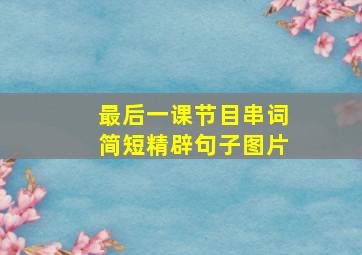 最后一课节目串词
简短精辟句子图片